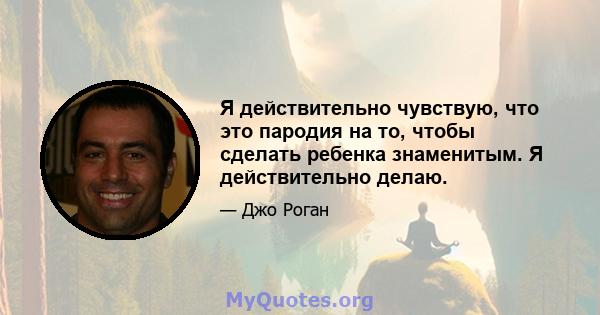 Я действительно чувствую, что это пародия на то, чтобы сделать ребенка знаменитым. Я действительно делаю.

— Джо Роган

MyQuotes.org